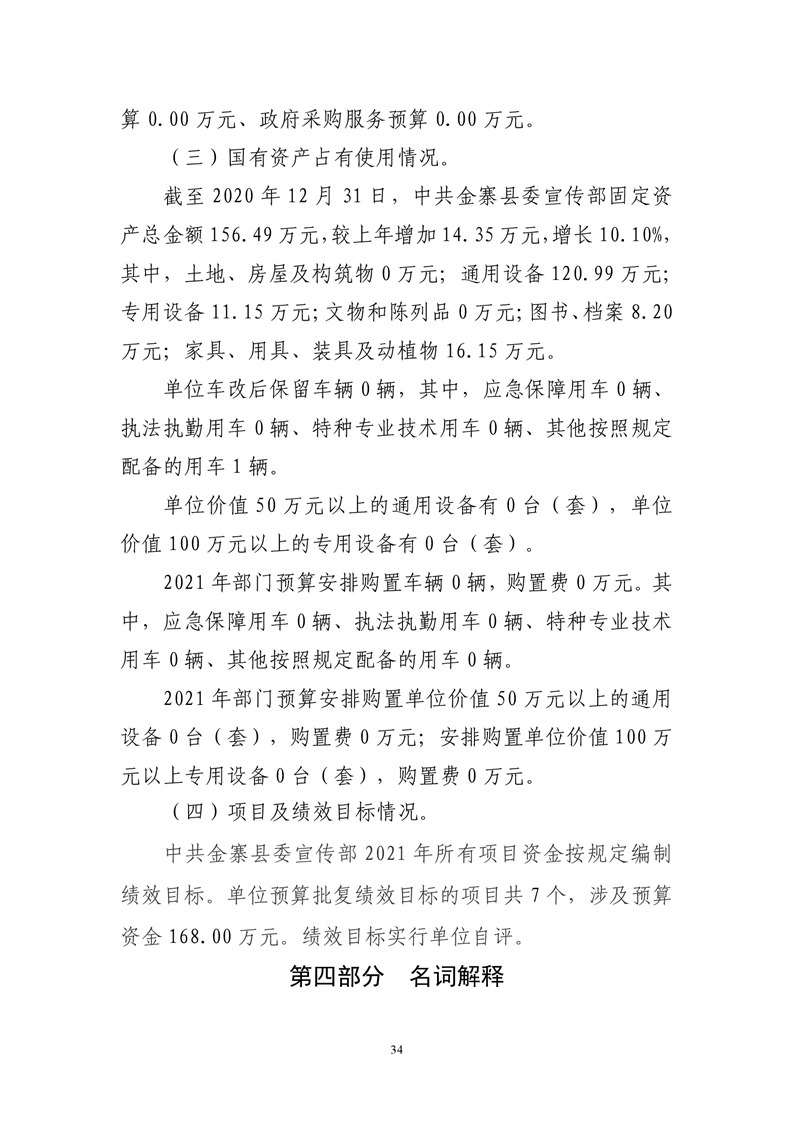 算 0.00 万元、政府采购服务预算 0.00 万元。

（三）国有资产占有使用情况。

截至 2020 年 12 月 31 日，中共金寨县委宣传部固定资产总金额 156.49 万元，较上年增加 14.35 万元，增长 10.10%，其中，土地、房屋及构筑物 0 万元；通用设备 120.99 万元；专用设备 11.15 万元；文物和陈列品 0 万元；图书、档案 8.20 万元；家具、用具、装具及动植物 16.15 万元。

单位车改后保留车辆 0 辆，其中，应急保障用车 0 辆、执法执勤用车 0 辆、特种专业技术用车 0 辆、其他按照规定配备的用车 1 辆。

单位价值 50 万元以上的通用设备有 0 台（套），单位价值 100 万元以上的专用设备有 0 台（套）。

2021 年部门预算安排购置车辆 0 辆，购置费 0 万元。其中，应急保障用车 0 辆、执法执勤用车 0 辆、特种专业技术用车 0 辆、其他按照规定配备的用车 0 辆。

2021 年部门预算安排购置单位价值 50 万元以上的通用设备 0 台（套），购置费 0 万元；安排购置单位价值 100 万元以上专用设备 0 台（套），购置费 0 万元。

（四）项目及绩效目标情况。

中共金寨县委宣传部 2021 年所有项目资金按规定编制绩效目标。单位预算批复绩效目标的项目共 7 个，涉及预算资金 168.00 万元。绩效目标实行单位自评。

第四部分　名词解释

34